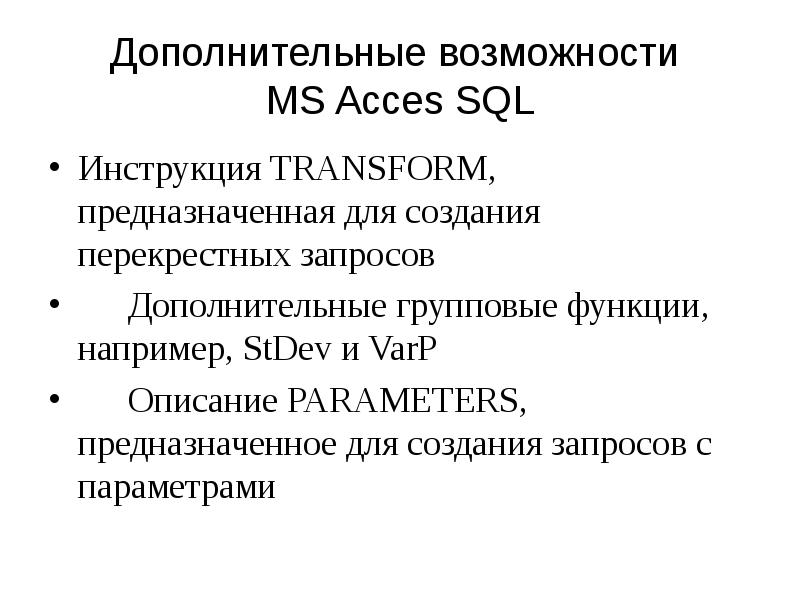 Дополнительные возможности MS Acces SQL

• Инструкция TRANSFORM, предназначенная для создания перекрестных запросов

• Дополнительные групповые функции, например, StDev и VarP

• Описание PARAMETERS, предназначенное для создания запросов с параметрами